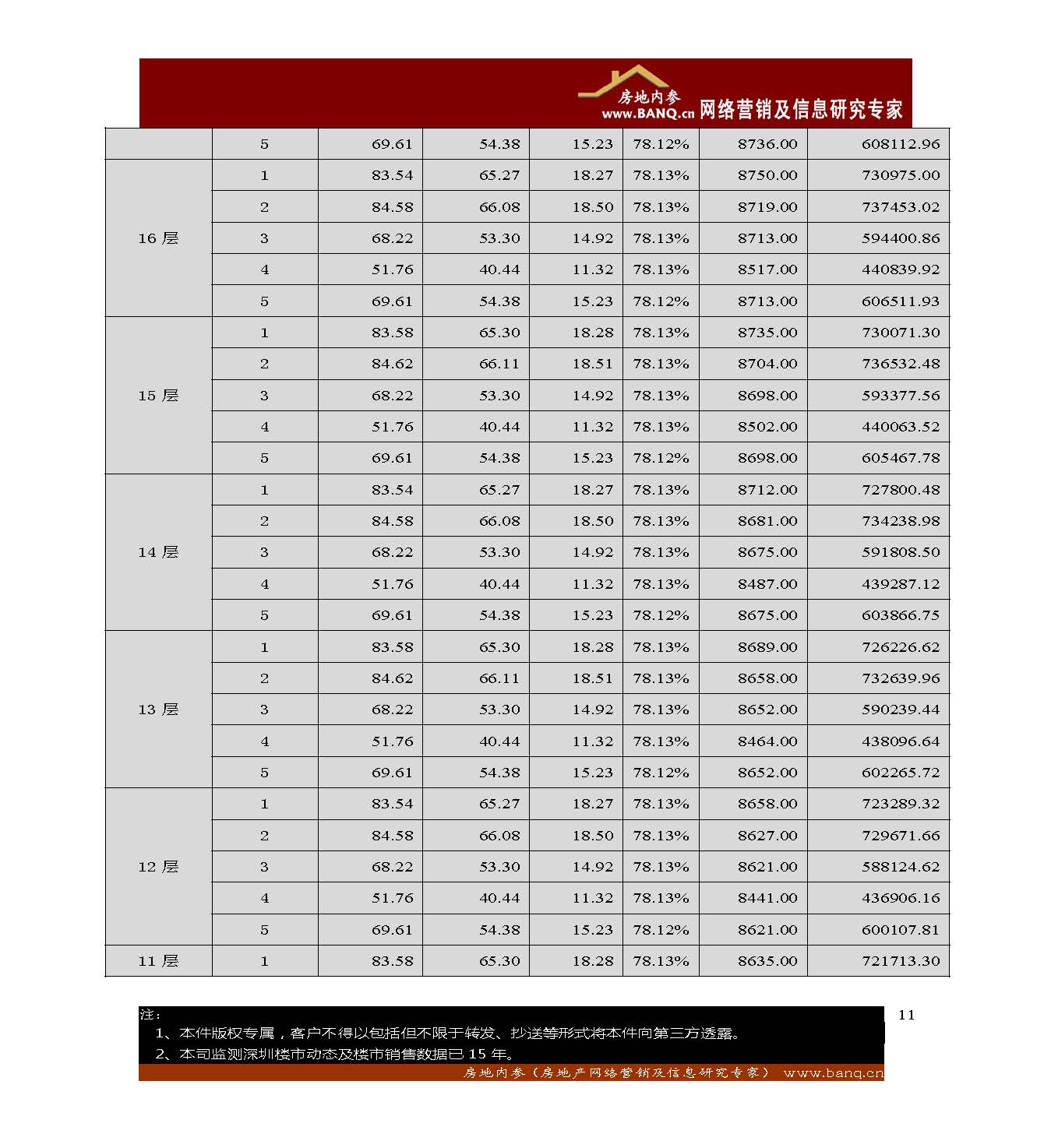 房地内参 www.BANQ.cn 网络营销及信息研究专家

|  |  |  |  |  |  |  |  |
|---|---|---|---|---|---|---|---|
|  | 5 | 69.61 | 54.38 | 15.23 | 78.12% | 8736.00 | 608112.96 |
| 16 层 | 1 | 83.54 | 65.27 | 18.27 | 78.13% | 8750.00 | 730975.00 |
|  | 2 | 84.58 | 66.08 | 18.50 | 78.13% | 8719.00 | 737453.02 |
|  | 3 | 68.22 | 53.30 | 14.92 | 78.13% | 8713.00 | 594400.86 |
|  | 4 | 51.76 | 40.44 | 11.32 | 78.13% | 8517.00 | 440839.92 |
|  | 5 | 69.61 | 54.38 | 15.23 | 78.12% | 8713.00 | 606511.93 |
| 15 层 | 1 | 83.58 | 65.30 | 18.28 | 78.13% | 8735.00 | 730071.30 |
|  | 2 | 84.62 | 66.11 | 18.51 | 78.13% | 8704.00 | 736532.48 |
|  | 3 | 68.22 | 53.30 | 14.92 | 78.13% | 8698.00 | 593377.56 |
|  | 4 | 51.76 | 40.44 | 11.32 | 78.13% | 8502.00 | 440063.52 |
|  | 5 | 69.61 | 54.38 | 15.23 | 78.12% | 8698.00 | 605467.78 |
| 14 层 | 1 | 83.54 | 65.27 | 18.27 | 78.13% | 8712.00 | 727800.48 |
|  | 2 | 84.58 | 66.08 | 18.50 | 78.13% | 8681.00 | 734238.98 |
|  | 3 | 68.22 | 53.30 | 14.92 | 78.13% | 8675.00 | 591808.50 |
|  | 4 | 51.76 | 40.44 | 11.32 | 78.13% | 8487.00 | 439287.12 |
|  | 5 | 69.61 | 54.38 | 15.23 | 78.12% | 8675.00 | 603866.75 |
| 13 层 | 1 | 83.58 | 65.30 | 18.28 | 78.13% | 8689.00 | 726226.62 |
|  | 2 | 84.62 | 66.11 | 18.51 | 78.13% | 8658.00 | 732639.96 |
|  | 3 | 68.22 | 53.30 | 14.92 | 78.13% | 8652.00 | 590239.44 |
|  | 4 | 51.76 | 40.44 | 11.32 | 78.13% | 8464.00 | 438096.64 |
|  | 5 | 69.61 | 54.38 | 15.23 | 78.12% | 8652.00 | 602265.72 |
| 12 层 | 1 | 83.54 | 65.27 | 18.27 | 78.13% | 8658.00 | 723289.32 |
|  | 2 | 84.58 | 66.08 | 18.50 | 78.13% | 8627.00 | 729671.66 |
|  | 3 | 68.22 | 53.30 | 14.92 | 78.13% | 8621.00 | 588124.62 |
|  | 4 | 51.76 | 40.44 | 11.32 | 78.13% | 8441.00 | 436906.16 |
|  | 5 | 69.61 | 54.38 | 15.23 | 78.12% | 8621.00 | 600107.81 |
| 11 层 | 1 | 83.58 | 65.30 | 18.28 | 78.13% | 8635.00 | 721713.30 |

注：
1、本件版权专属，客户不得以包括但不限于转发、抄送等形式将本件向第三方透露。
2、本司监测深圳楼市动态及楼市销售数据已 15 年。

11

房地内参（房地产网络营销及信息研究专家） www.banq.cn